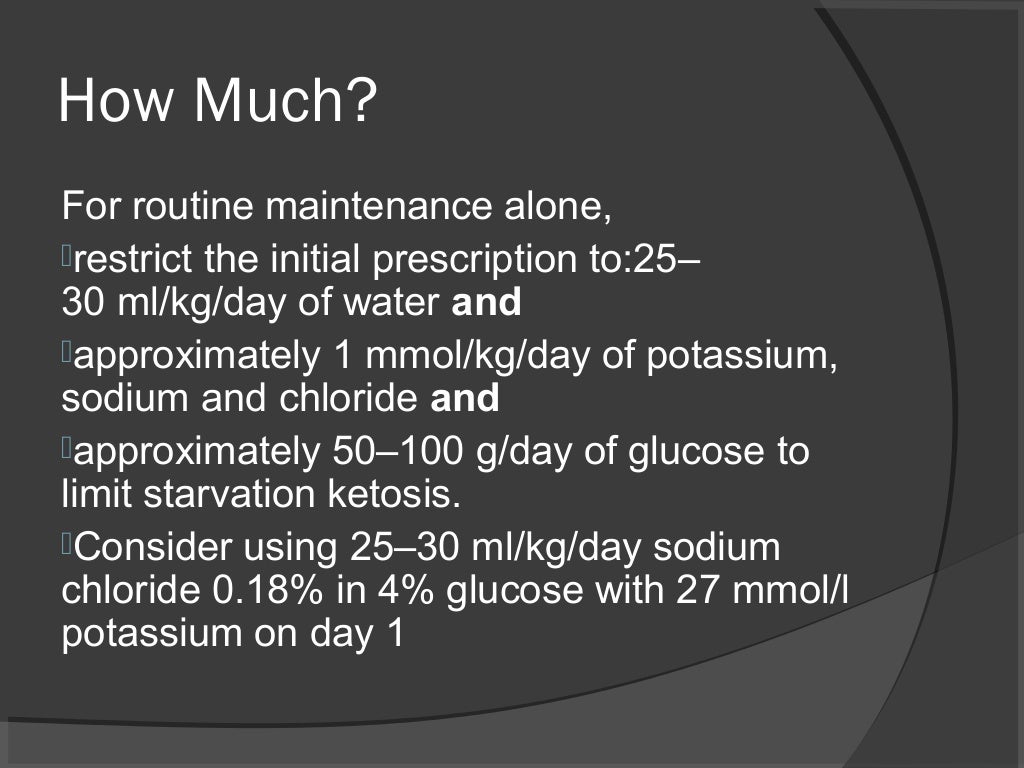 How Much?

For routine maintenance alone,

restrict the initial prescription to:25–30 ml/kg/day of water **and**

approximately 1 mmol/kg/day of potassium, sodium and chloride **and**

approximately 50–100 g/day of glucose to limit starvation ketosis.

Consider using 25–30 ml/kg/day sodium chloride 0.18% in 4% glucose with 27 mmol/l potassium on day 1